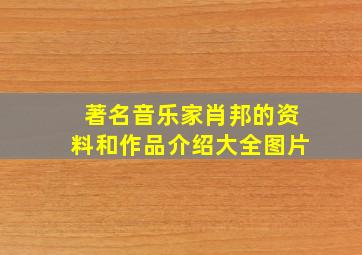 著名音乐家肖邦的资料和作品介绍大全图片